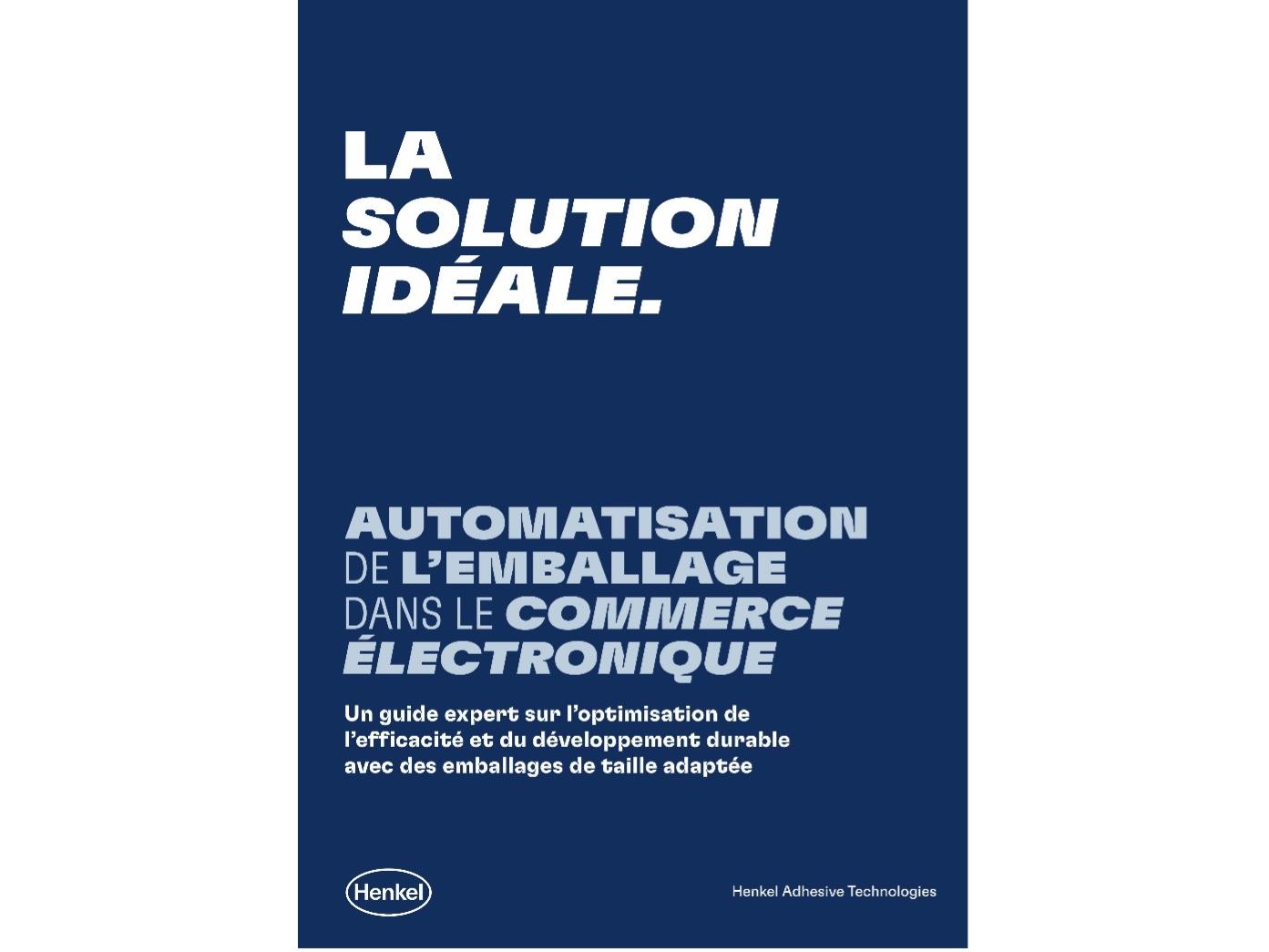 LA
SOLUTION
IDÉALE.

AUTOMATISATION
DE L'EMBALLAGE
DANS LE COMMERCE
ÉLECTRONIQUE

Un guide expert sur l'optimisation de l'efficacité et du développement durable avec des emballages de taille adaptée

Henkel

Henkel Adhesive Technologies